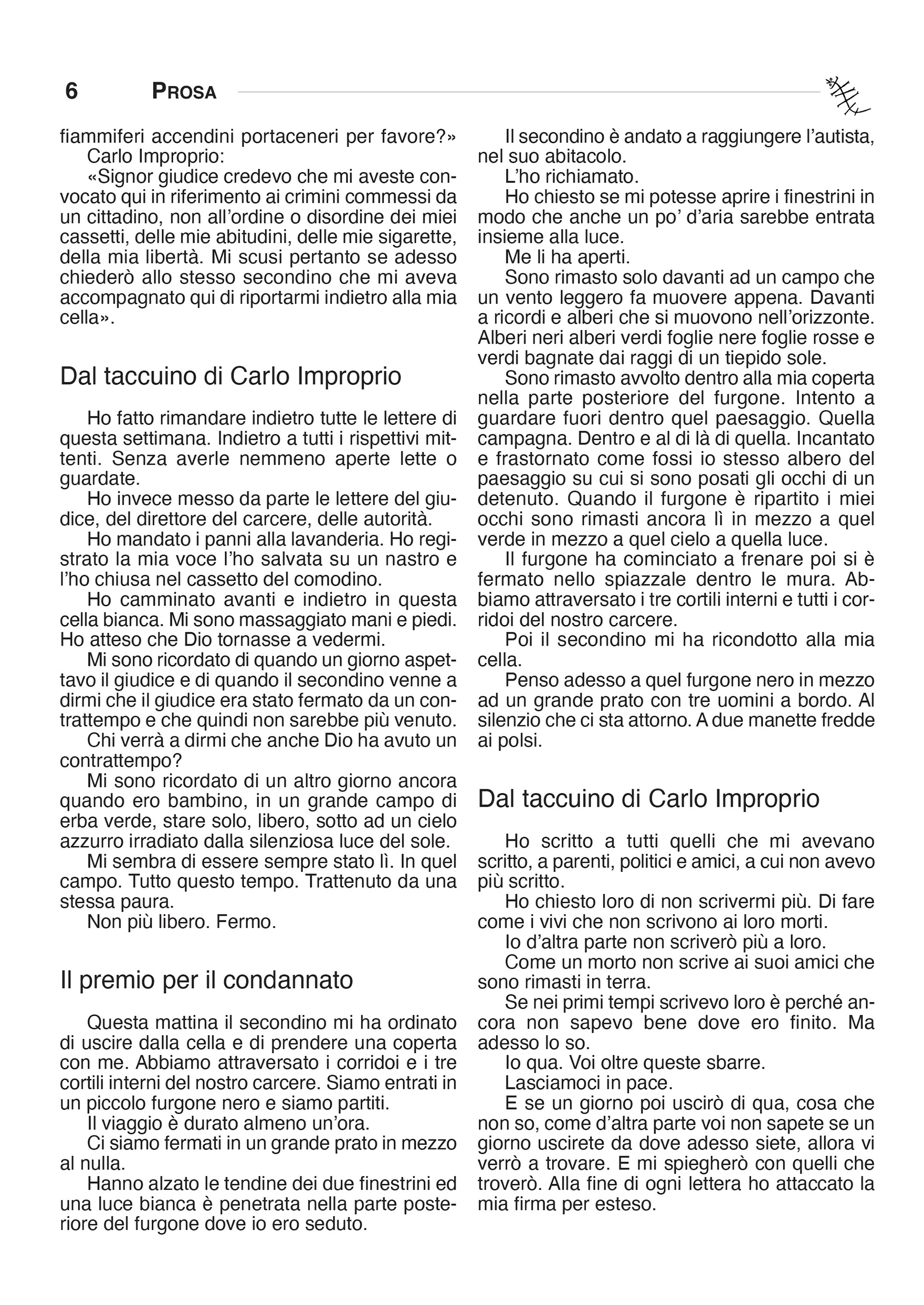 6 PROSA

fiammiferi accendini portaceneri per favore?»

Carlo Improprio:

«Signor giudice credevo che mi aveste convocato qui in riferimento ai crimini commessi da un cittadino, non all'ordine o disordine dei miei cassetti, delle mie abitudini, delle mie sigarette, della mia libertà. Mi scusi pertanto se adesso chiederò allo stesso secondino che mi aveva accompagnato qui di riportarmi indietro alla mia cella».

Dal taccuino di Carlo Improprio

Ho fatto rimandare indietro tutte le lettere di questa settimana. Indietro a tutti i rispettivi mittenti. Senza averle nemmeno aperte lette o guardate.

Ho invece messo da parte le lettere del giudice, del direttore del carcere, delle autorità.

Ho mandato i panni alla lavanderia. Ho registrato la mia voce l'ho salvata su un nastro e l'ho chiusa nel cassetto del comodino.

Ho camminato avanti e indietro in questa cella bianca. Mi sono massaggiato mani e piedi. Ho atteso che Dio tornasse a vedermi.

Mi sono ricordato di quando un giorno aspettavo il giudice e di quando il secondino venne a dirmi che il giudice era stato fermato da un contrattempo e che quindi non sarebbe più venuto.

Chi verrà a dirmi che anche Dio ha avuto un contrattempo?

Mi sono ricordato di un altro giorno ancora quando ero bambino, in un grande campo di erba verde, stare solo, libero, sotto ad un cielo azzurro irradiato dalla silenziosa luce del sole.

Mi sembra di essere sempre stato lì. In quel campo. Tutto questo tempo. Trattenuto da una stessa paura.

Non più libero. Fermo.

Il premio per il condannato

Questa mattina il secondino mi ha ordinato di uscire dalla cella e di prendere una coperta con me. Abbiamo attraversato i corridoi e i tre cortili interni del nostro carcere. Siamo entrati in un piccolo furgone nero e siamo partiti.

Il viaggio è durato almeno un'ora.

Ci siamo fermati in un grande prato in mezzo al nulla.

Hanno alzato le tendine dei due finestrini ed una luce bianca è penetrata nella parte posteriore del furgone dove io ero seduto.

Il secondino è andato a raggiungere l'autista, nel suo abitacolo.

L'ho richiamato.

Ho chiesto se mi potesse aprire i finestrini in modo che anche un po' d'aria sarebbe entrata insieme alla luce.

Me li ha aperti.

Sono rimasto solo davanti ad un campo che un vento leggero fa muovere appena. Davanti a ricordi e alberi che si muovono nell'orizzonte. Alberi neri alberi verdi foglie nere foglie rosse e verdi bagnate dai raggi di un tiepido sole.

Sono rimasto avvolto dentro alla mia coperta nella parte posteriore del furgone. Intento a guardare fuori dentro quel paesaggio. Quella campagna. Dentro e al di là di quella. Incantato e frastornato come fossi io stesso albero del paesaggio su cui si sono posati gli occhi di un detenuto. Quando il furgone è ripartito i miei occhi sono rimasti ancora lì in mezzo a quel verde in mezzo a quel cielo a quella luce.

Il furgone ha cominciato a frenare poi si è fermato nello spiazzale dentro le mura. Abbiamo attraversato i tre cortili interni e tutti i corridoi del nostro carcere.

Poi il secondino mi ha ricondotto alla mia cella.

Penso adesso a quel furgone nero in mezzo ad un grande prato con tre uomini a bordo. Al silenzio che ci sta attorno. A due manette fredde ai polsi.

Dal taccuino di Carlo Improprio

Ho scritto a tutti quelli che mi avevano scritto, a parenti, politici e amici, a cui non avevo più scritto.

Ho chiesto loro di non scrivermi più. Di fare come i vivi che non scrivono ai loro morti.

Io d'altra parte non scriverò più a loro.

Come un morto non scrive ai suoi amici che sono rimasti in terra.

Se nei primi tempi scrivevo loro è perché ancora non sapevo bene dove ero finito. Ma adesso lo so.

Io qua. Voi oltre queste sbarre.

Lasciamoci in pace.

E se un giorno poi uscirò di qua, cosa che non so, come d'altra parte voi non sapete se un giorno uscirete da dove adesso siete, allora vi verrò a trovare. E mi spiegherò con quelli che troverò. Alla fine di ogni lettera ho attaccato la mia firma per esteso.